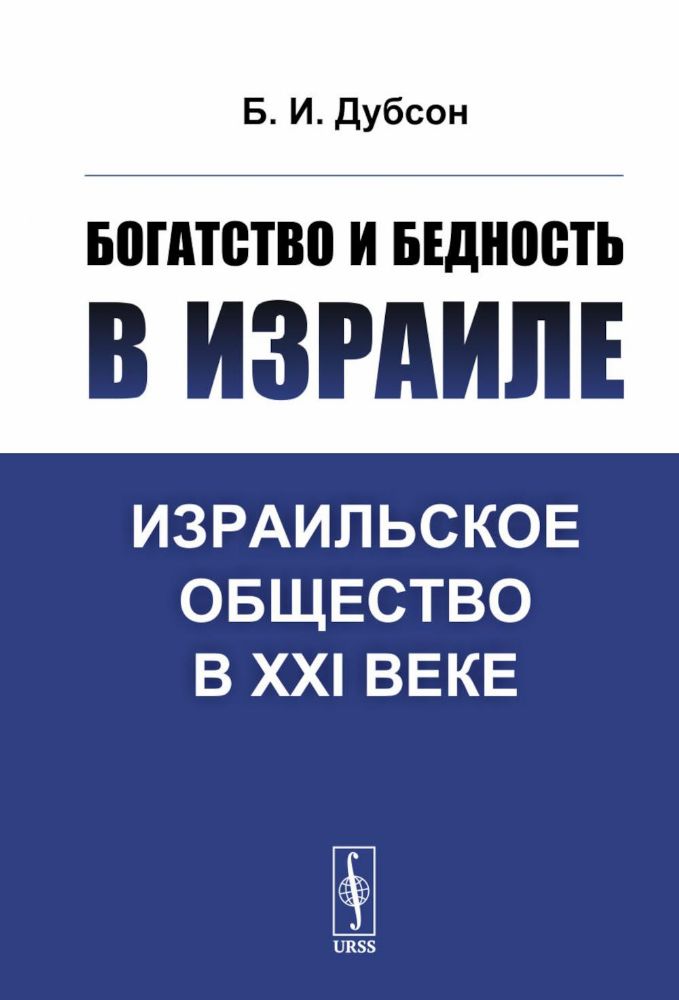 Б. И. Дубсон

БОГАТСТВО И БЕДНОСТЬ
В ИЗРАИЛЕ

ИЗРАИЛЬСКОЕ ОБЩЕСТВО В XXI ВЕКЕ

URSS